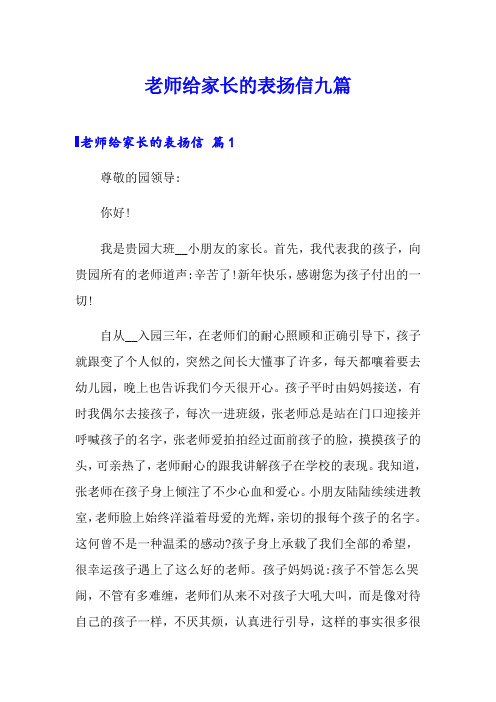 老师给家长的表扬信九篇

老师给家长的表扬信 篇1

尊敬的园领导:

你好!

我是贵园大班__小朋友的家长。首先，我代表我的孩子，向贵园所有的老师道声:辛苦了!新年快乐，感谢您为孩子付出的一切!

自从__入园三年，在老师们的耐心照顾和正确引导下，孩子就跟变了个人似的，突然之间长大懂事了许多，每天都嚷着要去幼儿园，晚上也告诉我们今天很开心。孩子平时由妈妈接送，有时我偶尔去接孩子，每次一进班级，张老师总是站在门口迎接并呼喊孩子的名字，张老师爱拍拍经过面前孩子的脸，摸摸孩子的头，可亲热了，老师耐心的跟我讲解孩子在学校的表现。我知道，张老师在孩子身上倾注了不少心血和爱心。小朋友陆陆续续进教室，老师脸上始终洋溢着母爱的光辉，亲切的报每个孩子的名字。这何曾不是一种温柔的感动?孩子身上承载了我们全部的希望，很幸运孩子遇上了这么好的老师。孩子妈妈说:孩子不管怎么哭闹，不管有多难缠，老师们从来不对孩子大吼大叫，而是像对待自己的孩子一样，不厌其烦，认真进行引导，这样的事实很多很